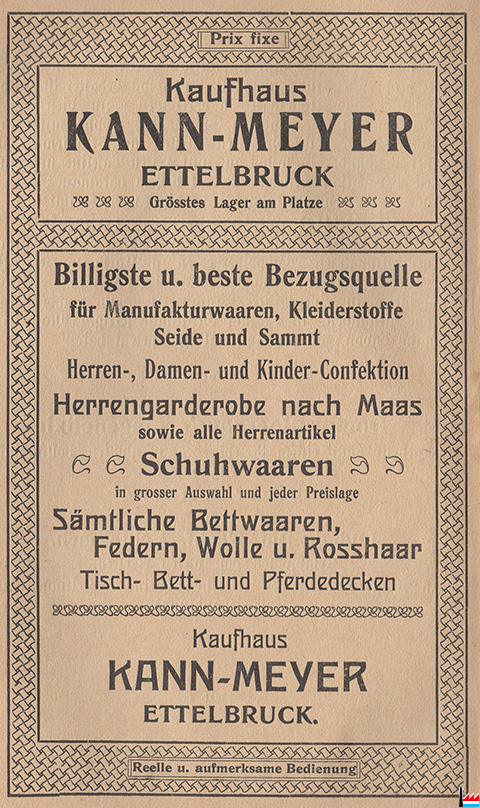 Prix fixe

Kaufhaus
KANN-MEYER
ETTELBRUCK
Grösstes Lager am Platze

Billigste u. beste Bezugsquelle
für Manufakturwaaren, Kleiderstoffe
Seide und Sammt
Herren-, Damen- und Kinder-Confektion
Herrengarderobe nach Maas
sowie alle Herrenartikel
Schuhwaaren
in grosser Auswahl und jeder Preislage
Sämtliche Bettwaaren,
Federn, Wolle u. Rosshaar
Tisch- Bett- und Pferdedecken

Kaufhaus
KANN-MEYER
ETTELBRUCK.

Reelle u. aufmerksame Bedienung